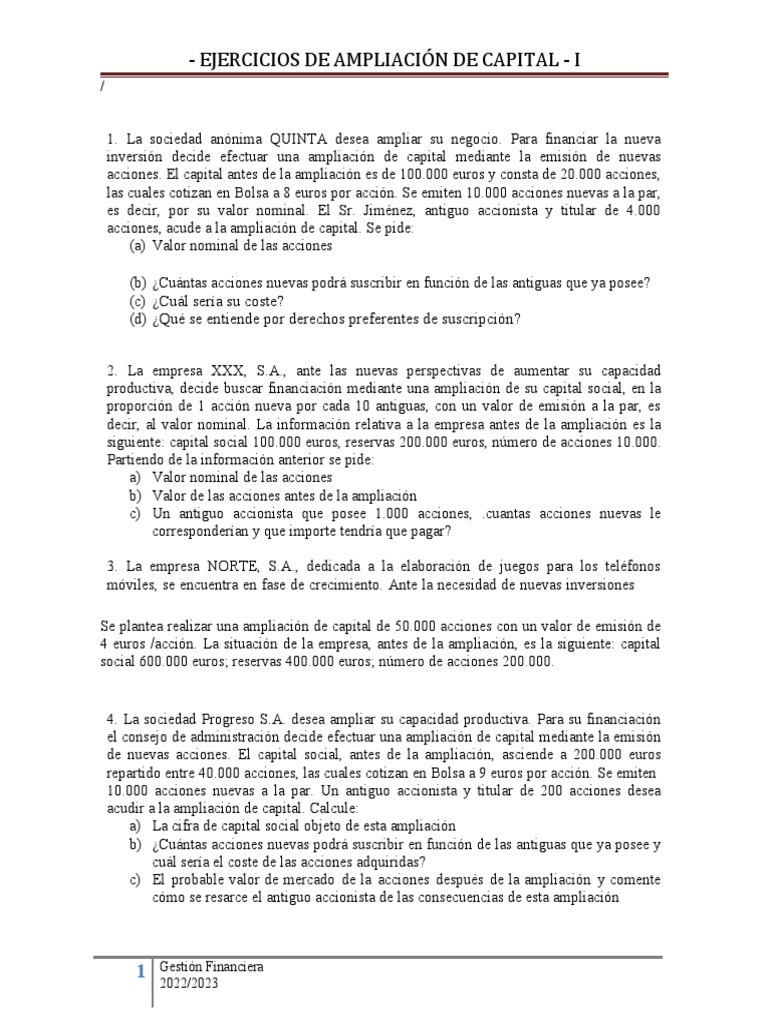 - EJERCICIOS DE AMPLIACIÓN DE CAPITAL - I

/

1. La sociedad anónima QUINTA desea ampliar su negocio. Para financiar la nueva inversión decide efectuar una ampliación de capital mediante la emisión de nuevas acciones. El capital antes de la ampliación es de 100.000 euros y consta de 20.000 acciones, las cuales cotizan en Bolsa a 8 euros por acción. Se emiten 10.000 acciones nuevas a la par, es decir, por su valor nominal. El Sr. Jiménez, antiguo accionista y titular de 4.000 acciones, acude a la ampliación de capital. Se pide:
(a) Valor nominal de las acciones

(b) ¿Cuántas acciones nuevas podrá suscribir en función de las antiguas que ya posee?
(c) ¿Cuál sería su coste?
(d) ¿Qué se entiende por derechos preferentes de suscripción?

2. La empresa XXX, S.A., ante las nuevas perspectivas de aumentar su capacidad productiva, decide buscar financiación mediante una ampliación de su capital social, en la proporción de 1 acción nueva por cada 10 antiguas, con un valor de emisión a la par, es decir, al valor nominal. La información relativa a la empresa antes de la ampliación es la siguiente: capital social 100.000 euros, reservas 200.000 euros, número de acciones 10.000. Partiendo de la información anterior se pide:
a) Valor nominal de las acciones
b) Valor de las acciones antes de la ampliación
c) Un antiguo accionista que posee 1.000 acciones, .cuantas acciones nuevas le corresponderían y que importe tendría que pagar?

3. La empresa NORTE, S.A., dedicada a la elaboración de juegos para los teléfonos móviles, se encuentra en fase de crecimiento. Ante la necesidad de nuevas inversiones

Se plantea realizar una ampliación de capital de 50.000 acciones con un valor de emisión de 4 euros /acción. La situación de la empresa, antes de la ampliación, es la siguiente: capital social 600.000 euros; reservas 400.000 euros; número de acciones 200.000.

4. La sociedad Progreso S.A. desea ampliar su capacidad productiva. Para su financiación el consejo de administración decide efectuar una ampliación de capital mediante la emisión de nuevas acciones. El capital social, antes de la ampliación, asciende a 200.000 euros repartido entre 40.000 acciones, las cuales cotizan en Bolsa a 9 euros por acción. Se emiten 10.000 acciones nuevas a la par. Un antiguo accionista y titular de 200 acciones desea acudir a la ampliación de capital. Calcule:
a) La cifra de capital social objeto de esta ampliación
b) ¿Cuántas acciones nuevas podrá suscribir en función de las antiguas que ya posee y cuál sería el coste de las acciones adquiridas?
c) El probable valor de mercado de la acciones después de la ampliación y comente cómo se resarce el antiguo accionista de las consecuencias de esta ampliación

1 Gestión Financiera
2022/2023